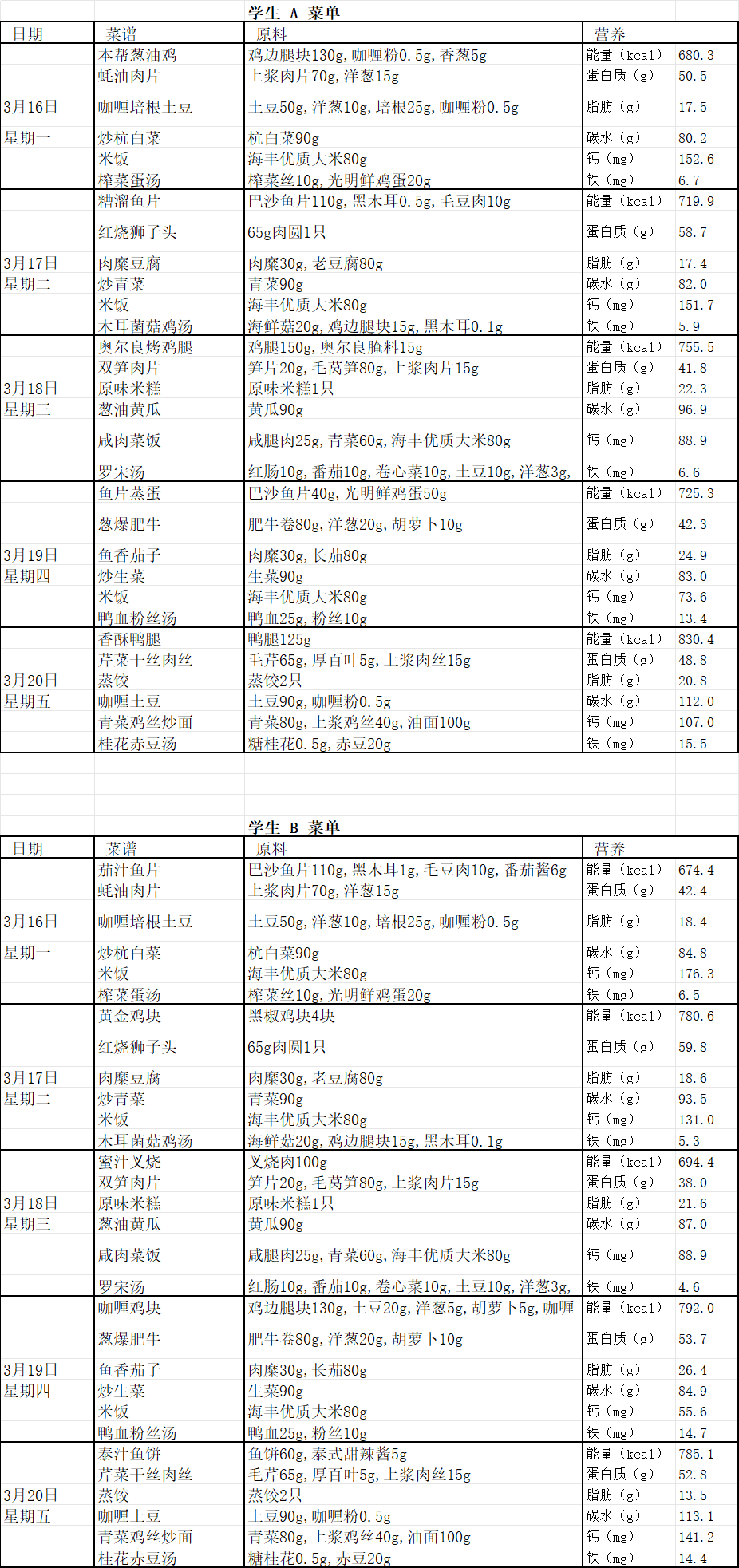 学生 A 菜单

| 日期 | 菜谱 | 原料 | 营养 | |
|---|---|---|---|---|
| | 本帮葱油鸡 | 鸡边腿块130g,咖喱粉0.5g,香葱5g | 能量（kcal） | 680.3 |
| | 蚝油肉片 | 上浆肉片70g,洋葱15g | 蛋白质（g） | 50.5 |
| 3月16日 | 咖喱培根土豆 | 土豆50g,洋葱10g,培根25g,咖喱粉0.5g | 脂肪（g） | 17.5 |
| 星期一 | 炒杭白菜 | 杭白菜90g | 碳水（g） | 80.2 |
| | 米饭 | 海丰优质大米80g | 钙（mg） | 152.6 |
| | 榨菜蛋汤 | 榨菜丝10g,光明鲜鸡蛋20g | 铁（mg） | 6.7 |
| | 糟溜鱼片 | 巴沙鱼片110g,黑木耳0.5g,毛豆肉10g | 能量（kcal） | 719.9 |
| | 红烧狮子头 | 65g肉圆1只 | 蛋白质（g） | 58.7 |
| 3月17日 | 肉糜豆腐 | 肉糜30g,老豆腐80g | 脂肪（g） | 17.4 |
| 星期二 | 炒青菜 | 青菜90g | 碳水（g） | 82.0 |
| | 米饭 | 海丰优质大米80g | 钙（mg） | 151.7 |
| | 木耳菌菇鸡汤 | 海鲜菇20g,鸡边腿块15g,黑木耳0.1g | 铁（mg） | 5.9 |
| | 奥尔良烤鸡腿 | 鸡腿150g,奥尔良腌料15g | 能量（kcal） | 755.5 |
| | 双笋肉片 | 笋片20g,毛莴笋80g,上浆肉片15g | 蛋白质（g） | 41.8 |
| 3月18日 | 原味米糕 | 原味米糕1只 | 脂肪（g） | 22.3 |
| 星期三 | 葱油黄瓜 | 黄瓜90g | 碳水（g） | 96.9 |
| | 咸肉菜饭 | 咸腿肉25g,青菜60g,海丰优质大米80g | 钙（mg） | 88.9 |
| | 罗宋汤 | 红肠10g,番茄10g,卷心菜10g,土豆10g,洋葱3g, | 铁（mg） | 6.6 |
| | 鱼片蒸蛋 | 巴沙鱼片40g,光明鲜鸡蛋50g | 能量（kcal） | 725.3 |
| | 葱爆肥牛 | 肥牛卷80g,洋葱20g,胡萝卜10g | 蛋白质（g） | 42.3 |
| 3月19日 | 鱼香茄子 | 肉糜30g,长茄80g | 脂肪（g） | 24.9 |
| 星期四 | 炒生菜 | 生菜90g | 碳水（g） | 83.0 |
| | 米饭 | 海丰优质大米80g | 钙（mg） | 73.6 |
| | 鸭血粉丝汤 | 鸭血25g,粉丝10g | 铁（mg） | 13.4 |
| | 香酥鸭腿 | 鸭腿125g | 能量（kcal） | 830.4 |
| | 芹菜干丝肉丝 | 毛芹65g,厚百叶5g,上浆肉丝15g | 蛋白质（g） | 48.8 |
| 3月20日 | 蒸饺 | 蒸饺2只 | 脂肪（g） | 20.8 |
| 星期五 | 咖喱土豆 | 土豆90g,咖喱粉0.5g | 碳水（g） | 112.0 |
| | 青菜鸡丝炒面 | 青菜80g,上浆鸡丝40g,油面100g | 钙（mg） | 107.0 |
| | 桂花赤豆汤 | 糖桂花0.5g,赤豆20g | 铁（mg） | 15.5 |

学生 B 菜单

| 日期 | 菜谱 | 原料 | 营养 | |
|---|---|---|---|---|
| | 茄汁鱼片 | 巴沙鱼片110g,黑木耳1g,毛豆肉10g,番茄酱6g | 能量（kcal） | 674.4 |
| | 蚝油肉片 | 上浆肉片70g,洋葱15g | 蛋白质（g） | 42.4 |
| 3月16日 | 咖喱培根土豆 | 土豆50g,洋葱10g,培根25g,咖喱粉0.5g | 脂肪（g） | 18.4 |
| 星期一 | 炒杭白菜 | 杭白菜90g | 碳水（g） | 84.8 |
| | 米饭 | 海丰优质大米80g | 钙（mg） | 176.3 |
| | 榨菜蛋汤 | 榨菜丝10g,光明鲜鸡蛋20g | 铁（mg） | 6.5 |
| | 黄金鸡块 | 黑椒鸡块4块 | 能量（kcal） | 780.6 |
| | 红烧狮子头 | 65g肉圆1只 | 蛋白质（g） | 59.8 |
| 3月17日 | 肉糜豆腐 | 肉糜30g,老豆腐80g | 脂肪（g） | 18.6 |
| 星期二 | 炒青菜 | 青菜90g | 碳水（g） | 93.5 |
| | 米饭 | 海丰优质大米80g | 钙（mg） | 131.0 |
| | 木耳菌菇鸡汤 | 海鲜菇20g,鸡边腿块15g,黑木耳0.1g | 铁（mg） | 5.3 |
| | 蜜汁叉烧 | 叉烧肉100g | 能量（kcal） | 694.4 |
| | 双笋肉片 | 笋片20g,毛莴笋80g,上浆肉片15g | 蛋白质（g） | 38.0 |
| 3月18日 | 原味米糕 | 原味米糕1只 | 脂肪（g） | 21.6 |
| 星期三 | 葱油黄瓜 | 黄瓜90g | 碳水（g） | 87.0 |
| | 咸肉菜饭 | 咸腿肉25g,青菜60g,海丰优质大米80g | 钙（mg） | 88.9 |
| | 罗宋汤 | 红肠10g,番茄10g,卷心菜10g,土豆10g,洋葱3g, | 铁（mg） | 4.6 |
| | 咖喱鸡块 | 鸡边腿块130g,土豆20g,洋葱5g,胡萝卜5g,咖喱 | 能量（kcal） | 792.0 |
| | 葱爆肥牛 | 肥牛卷80g,洋葱20g,胡萝卜10g | 蛋白质（g） | 53.7 |
| 3月19日 | 鱼香茄子 | 肉糜30g,长茄80g | 脂肪（g） | 26.4 |
| 星期四 | 炒生菜 | 生菜90g | 碳水（g） | 84.9 |
| | 米饭 | 海丰优质大米80g | 钙（mg） | 55.6 |
| | 鸭血粉丝汤 | 鸭血25g,粉丝10g | 铁（mg） | 14.7 |
| | 泰汁鱼饼 | 鱼饼60g,泰式甜辣酱5g | 能量（kcal） | 785.1 |
| | 芹菜干丝肉丝 | 毛芹65g,厚百叶5g,上浆肉丝15g | 蛋白质（g） | 52.8 |
| 3月20日 | 蒸饺 | 蒸饺2只 | 脂肪（g） | 13.5 |
| 星期五 | 咖喱土豆 | 土豆90g,咖喱粉0.5g | 碳水（g） | 113.1 |
| | 青菜鸡丝炒面 | 青菜80g,上浆鸡丝40g,油面100g | 钙（mg） | 141.2 |
| | 桂花赤豆汤 | 糖桂花0.5g,赤豆20g | 铁（mg） | 14.4 |